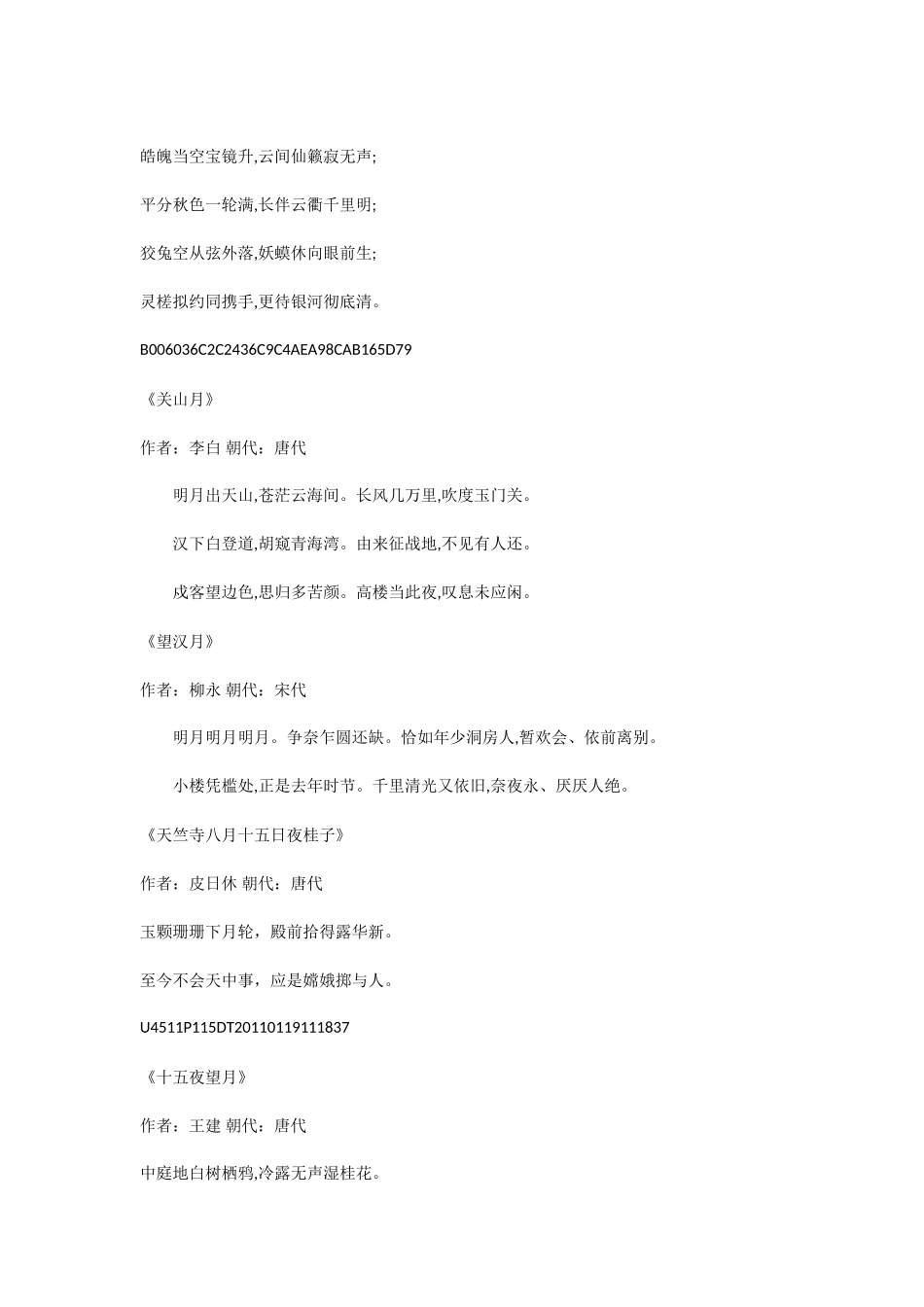 皓魄当空宝镜升,云间仙籁寂无声;

平分秋色一轮满,长伴云衢千里明;

狡兔空从弦外落,妖蟆休向眼前生;

灵槎拟约同携手,更待银河彻底清。

B006036C2C2436C9C4AEA98CAB165D79

《关山月》

作者：李白 朝代：唐代

明月出天山,苍茫云海间。长风几万里,吹度玉门关。

汉下白登道,胡窥青海湾。由来征战地,不见有人还。

戍客望边色,思归多苦颜。高楼当此夜,叹息未应闲。

《望汉月》

作者：柳永 朝代：宋代

明月明月明月。争奈乍圆还缺。恰如年少洞房人,暂欢会、依前离别。

小楼凭槛处,正是去年时节。千里清光又依旧,奈夜永、厌厌人绝。

《天竺寺八月十五日夜桂子》

作者：皮日休 朝代：唐代

玉颗珊珊下月轮，殿前拾得露华新。

至今不会天中事，应是嫦娥掷与人。

U4511P115DT20110119111837

《十五夜望月》

作者：王建 朝代：唐代

中庭地白树栖鸦,冷露无声湿桂花。